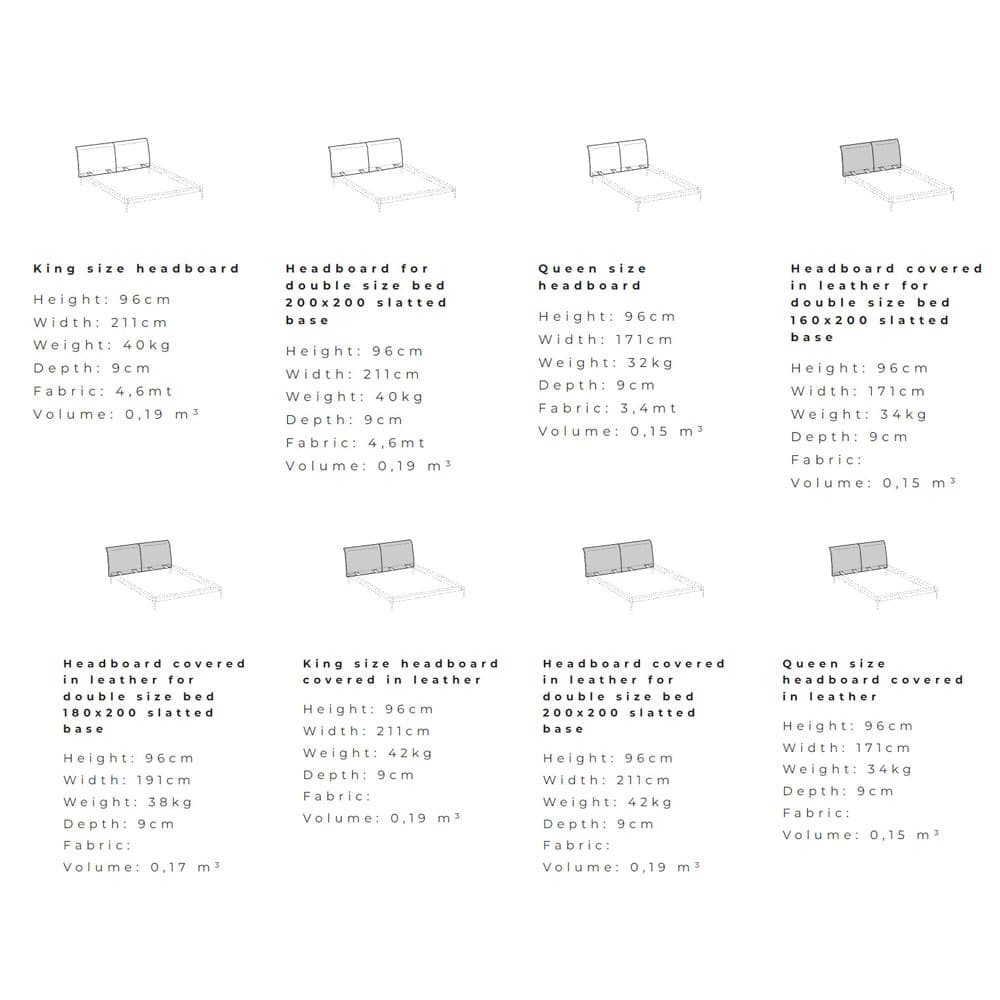 King size headboard

Height: 96cm
Width: 211cm
Weight: 40kg
Depth: 9cm
Fabric: 4,6mt
Volume: 0,19 m³

Headboard for double size bed 200x200 slatted base

Height: 96cm
Width: 211cm
Weight: 40kg
Depth: 9cm
Fabric: 4,6mt
Volume: 0,19 m³

Queen size headboard

Height: 96cm
Width: 171cm
Weight: 32kg
Depth: 9cm
Fabric: 3,4mt
Volume: 0,15 m³

Headboard covered in leather for double size bed 160x200 slatted base

Height: 96cm
Width: 171cm
Weight: 34kg
Depth: 9cm
Fabric:
Volume: 0,15 m³

Headboard covered in leather for double size bed 180x200 slatted base

Height: 96cm
Width: 191cm
Weight: 38kg
Depth: 9cm
Fabric:
Volume: 0,17 m³

King size headboard covered in leather

Height: 96cm
Width: 211cm
Weight: 42kg
Depth: 9cm
Fabric:
Volume: 0,19 m³

Headboard covered in leather for double size bed 200x200 slatted base

Height: 96cm
Width: 211cm
Weight: 42kg
Depth: 9cm
Fabric:
Volume: 0,19 m³

Queen size headboard covered in leather

Height: 96cm
Width: 171cm
Weight: 34kg
Depth: 9cm
Fabric:
Volume: 0,15 m³